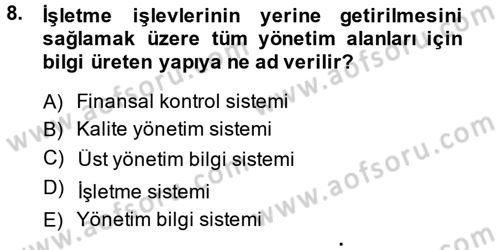 8. İşletme işlevlerinin yerine getirilmesini sağlamak üzere tüm yönetim alanları için bilgi üreten yapıya ne ad verilir?

A) Finansal kontrol sistemi
B) Kalite yönetim sistemi
C) Üst yönetim bilgi sistemi
D) İşletme sistemi
E) Yönetim bilgi sistemi

www.aofsoru.com